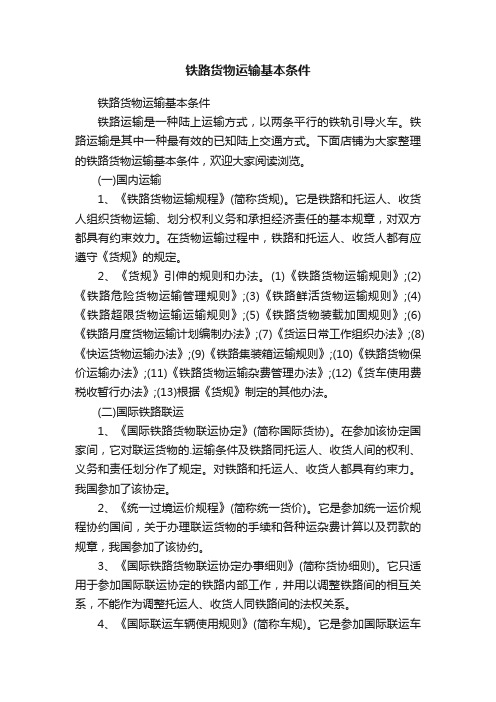 铁路货物运输基本条件

铁路货物运输基本条件

铁路运输是一种陆上运输方式，以两条平行的铁轨引导火车。铁路运输是其中一种最有效的已知陆上交通方式。下面店铺为大家整理的铁路货物运输基本条件，欢迎大家阅读浏览。

(一)国内运输

1、《铁路货物运输规程》(简称货规)。它是铁路和托运人、收货人组织货物运输、划分权利义务和承担经济责任的基本规章，对双方都具有约束效力。在货物运输过程中，铁路和托运人、收货人都有应遵守《货规》的规定。

2、《货规》引伸的规则和办法。(1)《铁路货物运输规则》;(2)《铁路危险货物运输管理规则》;(3)《铁路鲜活货物运输规则》;(4)《铁路超限货物运输运输规则》;(5)《铁路货物装载加固规则》;(6)《铁路月度货物运输计划编制办法》;(7)《货运日常工作组织办法》;(8)《快运货物运输办法》;(9)《铁路集装箱运输规则》;(10)《铁路货物保价运输办法》;(11)《铁路货物运输杂费管理办法》;(12)《货车使用费税收暂行办法》;(13)根据《货规》制定的其他办法。

(二)国际铁路联运

1、《国际铁路货物联运协定》(简称国际货协)。在参加该协定国家间，它对联运货物的.运输条件及铁路同托运人、收货人间的权利、义务和责任划分作了规定。对铁路和托运人、收货人都具有约束力。我国参加了该协定。

2、《统一过境运价规程》(简称统一货价)。它是参加统一运价规程协约国间，关于办理联运货物的手续和各种运杂费计算以及罚款的规章，我国参加了该协约。

3、《国际铁路货物联运协定办事细则》(简称货协细则)。它只适用于参加国际联运协定的铁路内部工作，并用以调整铁路间的相互关系，不能作为调整托运人、收货人同铁路间的法权关系。

4、《国际联运车辆使用规则》(简称车规)。它是参加国际联运车